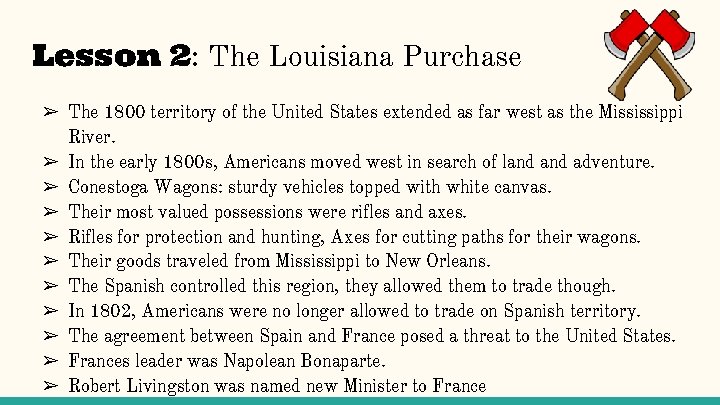 Lesson 2: The Louisiana Purchase

➢ The 1800 territory of the United States extended as far west as the Mississippi River.
➢ In the early 1800s, Americans moved west in search of land and adventure.
➢ Conestoga Wagons: sturdy vehicles topped with white canvas.
➢ Their most valued possessions were rifles and axes.
➢ Rifles for protection and hunting, Axes for cutting paths for their wagons.
➢ Their goods traveled from Mississippi to New Orleans.
➢ The Spanish controlled this region, they allowed them to trade though.
➢ In 1802, Americans were no longer allowed to trade on Spanish territory.
➢ The agreement between Spain and France posed a threat to the United States.
➢ Frances leader was Napolean Bonaparte.
➢ Robert Livingston was named new Minister to France